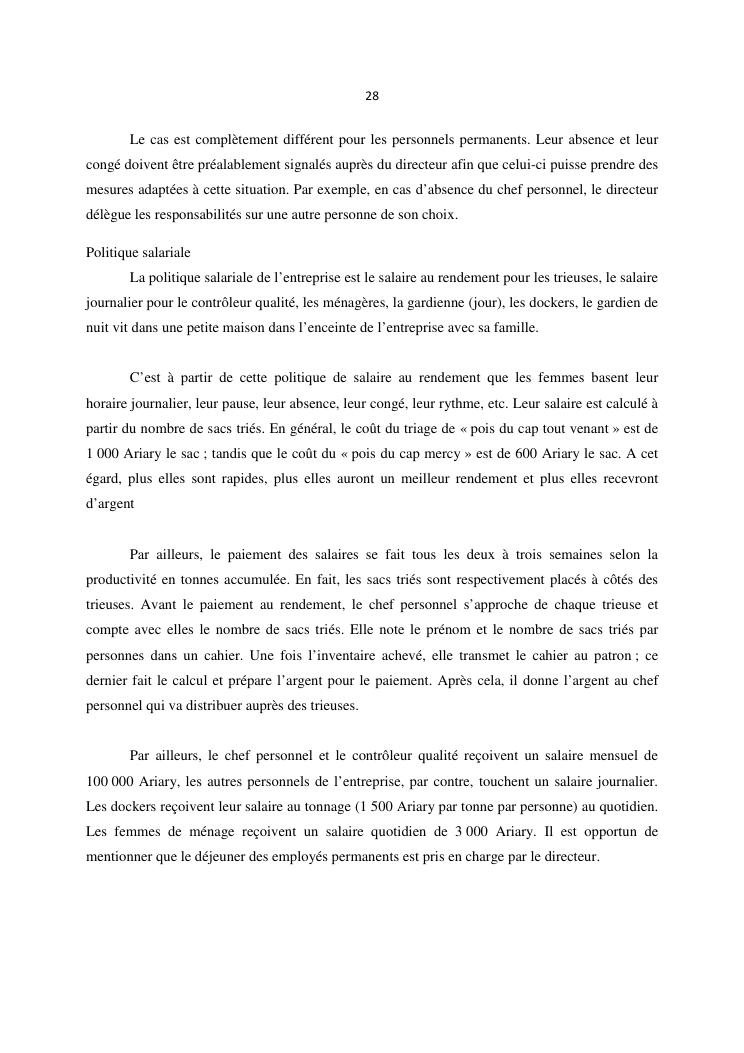 28

Le cas est complètement différent pour les personnels permanents. Leur absence et leur congé doivent être préalablement signalés auprès du directeur afin que celui-ci puisse prendre des mesures adaptées à cette situation. Par exemple, en cas d'absence du chef personnel, le directeur délègue les responsabilités sur une autre personne de son choix.

Politique salariale

La politique salariale de l'entreprise est le salaire au rendement pour les trieuses, le salaire journalier pour le contrôleur qualité, les ménagères, la gardienne (jour), les dockers, le gardien de nuit vit dans une petite maison dans l'enceinte de l'entreprise avec sa famille.

C'est à partir de cette politique de salaire au rendement que les femmes basent leur horaire journalier, leur pause, leur absence, leur congé, leur rythme, etc. Leur salaire est calculé à partir du nombre de sacs triés. En général, le coût du triage de « pois du cap tout venant » est de 1 000 Ariary le sac ; tandis que le coût du « pois du cap mercy » est de 600 Ariary le sac. A cet égard, plus elles sont rapides, plus elles auront un meilleur rendement et plus elles recevront d'argent

Par ailleurs, le paiement des salaires se fait tous les deux à trois semaines selon la productivité en tonnes accumulée. En fait, les sacs triés sont respectivement placés à côtés des trieuses. Avant le paiement au rendement, le chef personnel s'approche de chaque trieuse et compte avec elles le nombre de sacs triés. Elle note le prénom et le nombre de sacs triés par personnes dans un cahier. Une fois l'inventaire achevé, elle transmet le cahier au patron ; ce dernier fait le calcul et prépare l'argent pour le paiement. Après cela, il donne l'argent au chef personnel qui va distribuer auprès des trieuses.

Par ailleurs, le chef personnel et le contrôleur qualité reçoivent un salaire mensuel de 100 000 Ariary, les autres personnels de l'entreprise, par contre, touchent un salaire journalier. Les dockers reçoivent leur salaire au tonnage (1 500 Ariary par tonne par personne) au quotidien. Les femmes de ménage reçoivent un salaire quotidien de 3 000 Ariary. Il est opportun de mentionner que le déjeuner des employés permanents est pris en charge par le directeur.